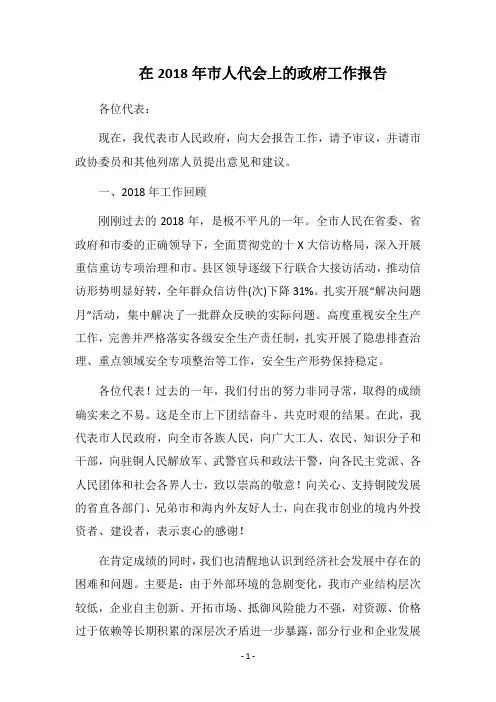 在 2018 年市人代会上的政府工作报告

各位代表：

现在，我代表市人民政府，向大会报告工作，请予审议，并请市政协委员和其他列席人员提出意见和建议。

一、2018 年工作回顾

刚刚过去的 2018 年，是极不平凡的一年。全市人民在省委、省政府和市委的正确领导下，全面贯彻党的十 X 大信访格局，深入开展重信重访专项治理和市、县区领导逐级下行联合大接访活动，推动信访形势明显好转，全年群众信访件(次)下降 31%。扎实开展“解决问题月”活动，集中解决了一批群众反映的实际问题。高度重视安全生产工作，完善并严格落实各级安全生产责任制，扎实开展了隐患排查治理、重点领域安全专项整治等工作，安全生产形势保持稳定。

各位代表！过去的一年，我们付出的努力非同寻常，取得的成绩确实来之不易。这是全市上下团结奋斗、共克时艰的结果。在此，我代表市人民政府，向全市各族人民，向广大工人、农民、知识分子和干部，向驻铜人民解放军、武警官兵和政法干警，向各民主党派、各人民团体和社会各界人士，致以崇高的敬意！向关心、支持铜陵发展的省直各部门、兄弟市和海内外友好人士，向在我市创业的境内外投资者、建设者，表示衷心的感谢！

在肯定成绩的同时，我们也清醒地认识到经济社会发展中存在的困难和问题。主要是：由于外部环境的急剧变化，我市产业结构层次较低，企业自主创新、开拓市场、抵御风险能力不强，对资源、价格过于依赖等长期积累的深层次矛盾进一步暴露，部分行业和企业发展

- 1 -